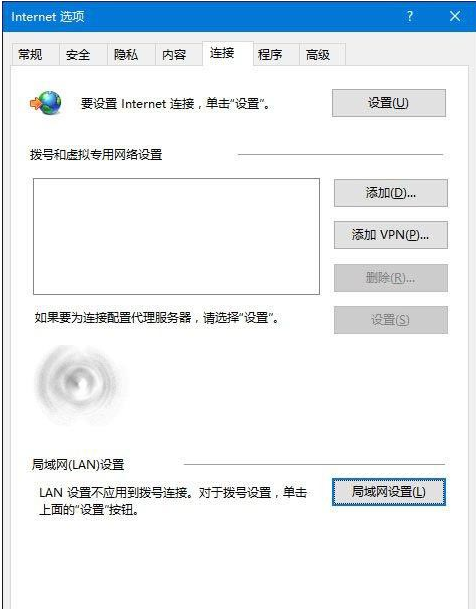 Internet 选项
?
X

常规 安全 隐私 内容 连接 程序 高级

要设置 Internet 连接，单击"设置"。
设置(U)

拨号和虚拟专用网络设置

添加(D)...
添加 VPN(P)...
删除(R)...

如果要为连接配置代理服务器，请选择"设置"。
设置(S)

局域网(LAN)设置

LAN 设置不应用到拨号连接。对于拨号设置，单击上面的"设置"按钮。
局域网设置(L)